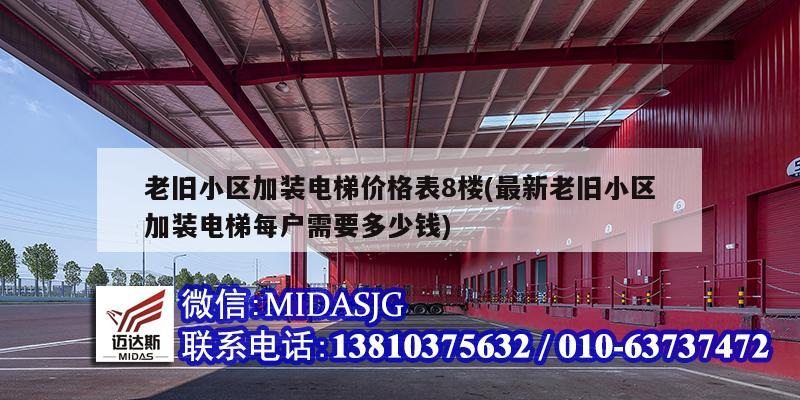 老旧小区加装电梯价格表8楼(最新老旧小区加装电梯每户需要多少钱)

迈达斯
MIDAS

微信:MIDASJG
联系电话:13810375632 / 010-63737472